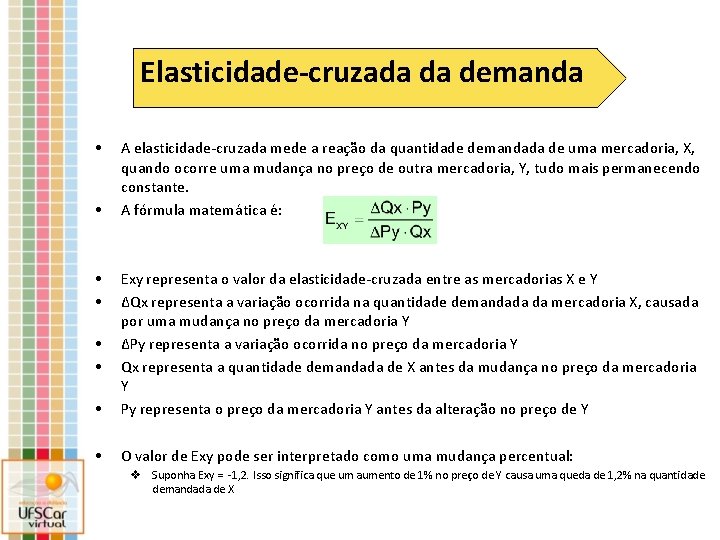 Elasticidade-cruzada da demanda

• A elasticidade-cruzada mede a reação da quantidade demandada de uma mercadoria, X, quando ocorre uma mudança no preço de outra mercadoria, Y, tudo mais permanecendo constante.
• A fórmula matemática é: $E_{XY} = \frac{\Delta Qx \cdot Py}{\Delta Py \cdot Qx}$

• Exy representa o valor da elasticidade-cruzada entre as mercadorias X e Y
• ΔQx representa a variação ocorrida na quantidade demandada da mercadoria X, causada por uma mudança no preço da mercadoria Y
• ΔPy representa a variação ocorrida no preço da mercadoria Y
• Qx representa a quantidade demandada de X antes da mudança no preço da mercadoria Y
• Py representa o preço da mercadoria Y antes da alteração no preço de Y

• O valor de Exy pode ser interpretado como uma mudança percentual:
❖ Suponha Exy = -1,2. Isso significa que um aumento de 1% no preço de Y causa uma queda de 1,2% na quantidade demandada de X

UFSCar virtual